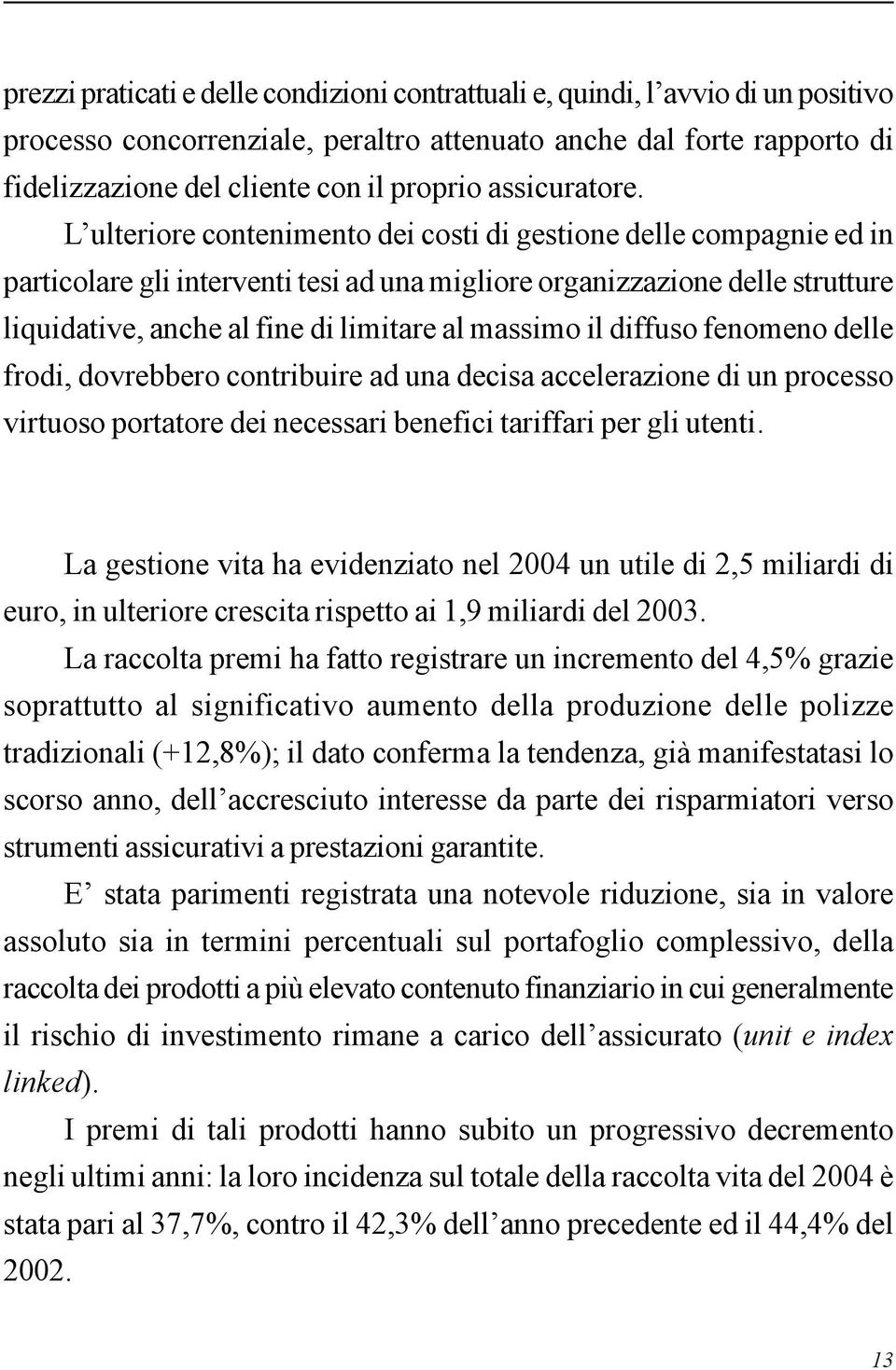 prezzi praticati e delle condizioni contrattuali e, quindi, l’avvio di un positivo processo concorrenziale, peraltro attenuato anche dal forte rapporto di fidelizzazione del cliente con il proprio assicuratore.

L’ulteriore contenimento dei costi di gestione delle compagnie ed in particolare gli interventi tesi ad una migliore organizzazione delle strutture liquidative, anche al fine di limitare al massimo il diffuso fenomeno delle frodi, dovrebbero contribuire ad una decisa accelerazione di un processo virtuoso portatore dei necessari benefici tariffari per gli utenti.

La gestione vita ha evidenziato nel 2004 un utile di 2,5 miliardi di euro, in ulteriore crescita rispetto ai 1,9 miliardi del 2003.

La raccolta premi ha fatto registrare un incremento del 4,5% grazie soprattutto al significativo aumento della produzione delle polizze tradizionali (+12,8%); il dato conferma la tendenza, già manifestatasi lo scorso anno, dell’accresciuto interesse da parte dei risparmiatori verso strumenti assicurativi a prestazioni garantite.

E’ stata parimenti registrata una notevole riduzione, sia in valore assoluto sia in termini percentuali sul portafoglio complessivo, della raccolta dei prodotti a più elevato contenuto finanziario in cui generalmente il rischio di investimento rimane a carico dell’assicurato (unit e index linked).

I premi di tali prodotti hanno subito un progressivo decremento negli ultimi anni: la loro incidenza sul totale della raccolta vita del 2004 è stata pari al 37,7%, contro il 42,3% dell’anno precedente ed il 44,4% del 2002.

13